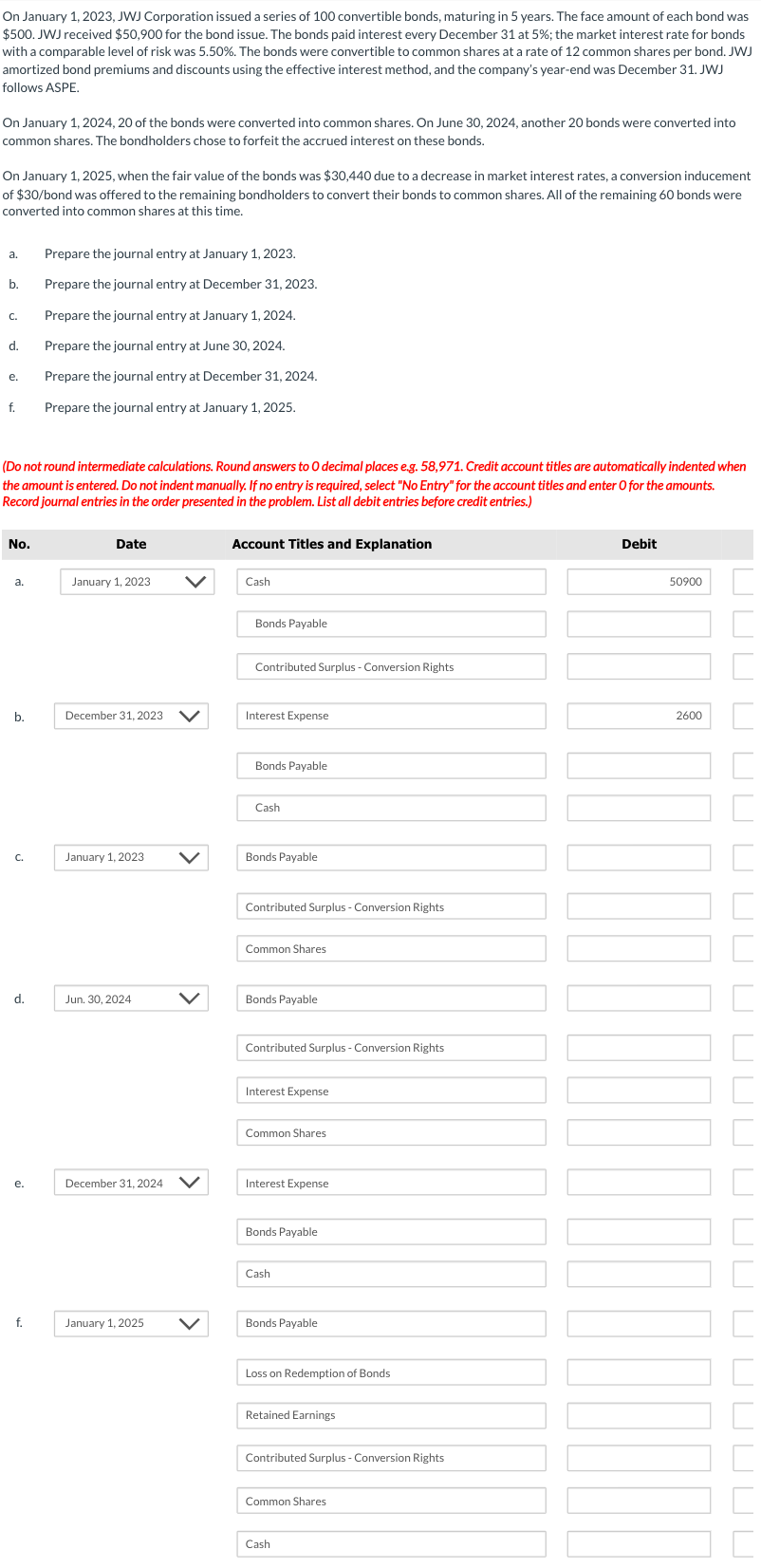 On January 1, 2023, JWJ Corporation issued a series of 100 convertible bonds, maturing in 5 years. The face amount of each bond was $500. JWJ received $50,900 for the bond issue. The bonds paid interest every December 31 at 5%; the market interest rate for bonds with a comparable level of risk was 5.50%. The bonds were convertible to common shares at a rate of 12 common shares per bond. JWJ amortized bond premiums and discounts using the effective interest method, and the company's year-end was December 31. JWJ follows ASPE.

On January 1, 2024, 20 of the bonds were converted into common shares. On June 30, 2024, another 20 bonds were converted into common shares. The bondholders chose to forfeit the accrued interest on these bonds.

On January 1, 2025, when the fair value of the bonds was $30,440 due to a decrease in market interest rates, a conversion inducement of $30/bond was offered to the remaining bondholders to convert their bonds to common shares. All of the remaining 60 bonds were converted into common shares at this time.

a. Prepare the journal entry at January 1, 2023.
b. Prepare the journal entry at December 31, 2023.
c. Prepare the journal entry at January 1, 2024.
d. Prepare the journal entry at June 30, 2024.
e. Prepare the journal entry at December 31, 2024.
f. Prepare the journal entry at January 1, 2025.

(Do not round intermediate calculations. Round answers to 0 decimal places e.g. 58,971. Credit account titles are automatically indented when the amount is entered. Do not indent manually. If no entry is required, select "No Entry" for the account titles and enter 0 for the amounts. Record journal entries in the order presented in the problem. List all debit entries before credit entries.)

| No. | Date | Account Titles and Explanation | Debit |
|---|---|---|---|
| a. | January 1, 2023 | Cash | 50900 |
| | | Bonds Payable | |
| | | Contributed Surplus - Conversion Rights | |
| b. | December 31, 2023 | Interest Expense | 2600 |
| | | Bonds Payable | |
| | | Cash | |
| c. | January 1, 2023 | Bonds Payable | |
| | | Contributed Surplus - Conversion Rights | |
| | | Common Shares | |
| d. | Jun. 30, 2024 | Bonds Payable | |
| | | Contributed Surplus - Conversion Rights | |
| | | Interest Expense | |
| | | Common Shares | |
| e. | December 31, 2024 | Interest Expense | |
| | | Bonds Payable | |
| | | Cash | |
| f. | January 1, 2025 | Bonds Payable | |
| | | Loss on Redemption of Bonds | |
| | | Retained Earnings | |
| | | Contributed Surplus - Conversion Rights | |
| | | Common Shares | |
| | | Cash | |